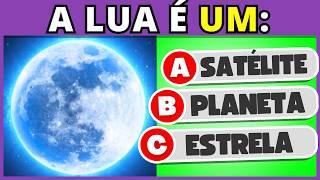 A LUA É UM:

A SATÉLITE

B PLANETA

C ESTRELA